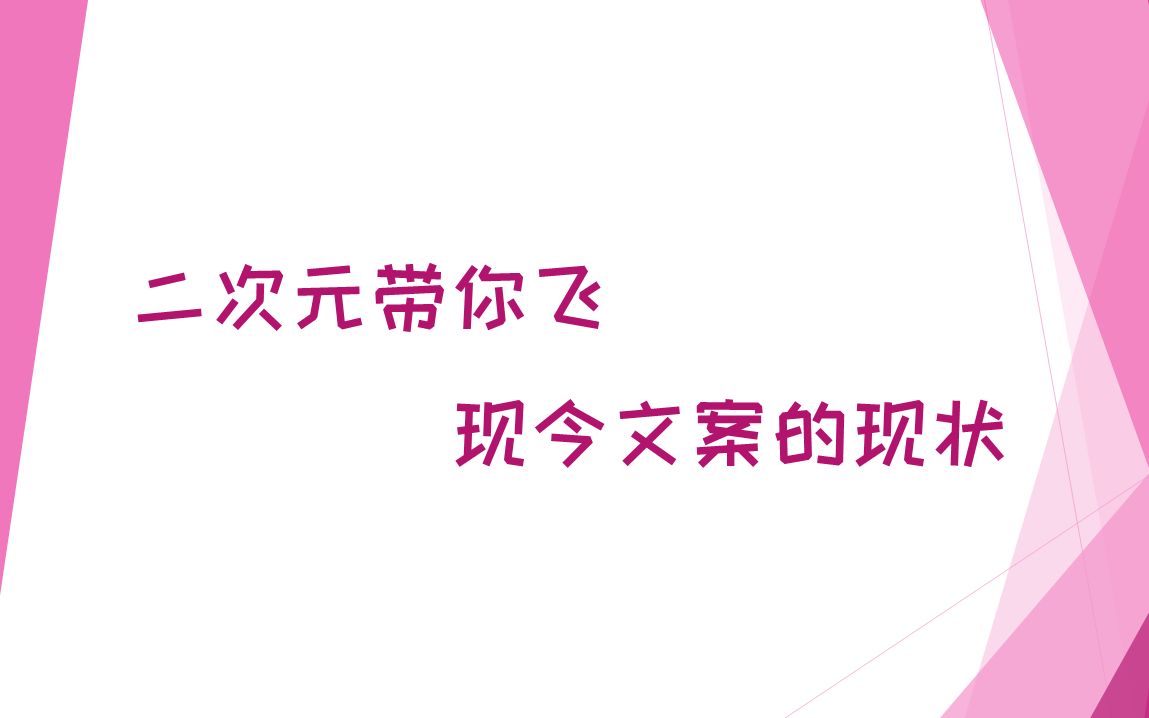 二次元带你飞

现今文案的现状